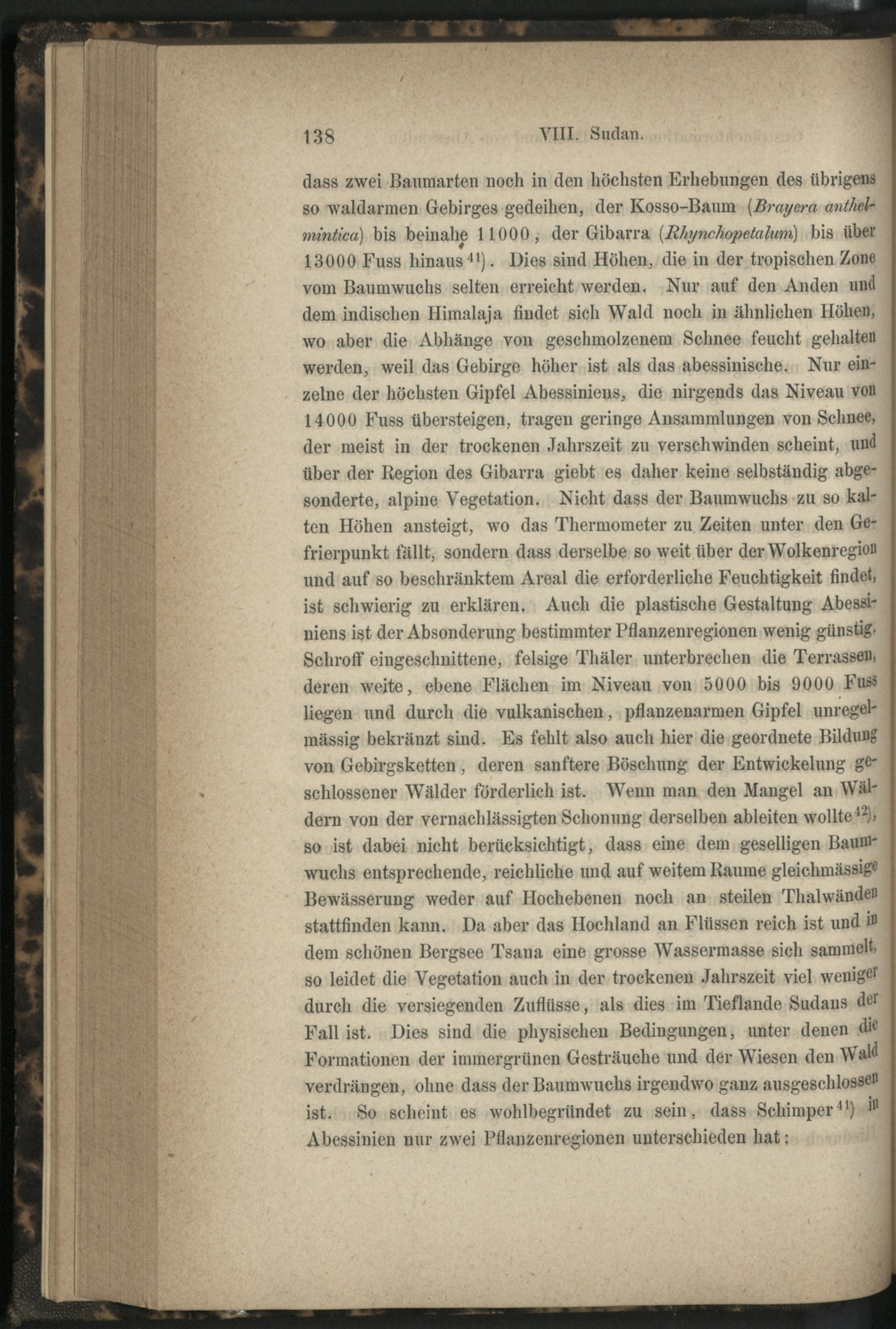 138 VIII. Sudan.

dass zwei Baumarten noch in den höchsten Erhebungen des übrigens so waldarmen Gebirges gedeihen, der Kosso-Baum (Brayera anthelmintica) bis beinahe 11000, der Gibarra (Rhynchopetalum) bis über 13000 Fuss hinaus$^{41}$). Dies sind Höhen, die in der tropischen Zone vom Baumwuchs selten erreicht werden. Nur auf den Anden und dem indischen Himalaja findet sich Wald noch in ähnlichen Höhen, wo aber die Abhänge von geschmolzenem Schnee feucht gehalten werden, weil das Gebirge höher ist als das abessinische. Nur einzelne der höchsten Gipfel Abessiniens, die nirgends das Niveau von 14000 Fuss übersteigen, tragen geringe Ansammlungen von Schnee, der meist in der trockenen Jahrszeit zu verschwinden scheint, und über der Region des Gibarra giebt es daher keine selbständig abgesonderte, alpine Vegetation. Nicht dass der Baumwuchs zu so kalten Höhen ansteigt, wo das Thermometer zu Zeiten unter den Gefrierpunkt fällt, sondern dass derselbe so weit über der Wolkenregion und auf so beschränktem Areal die erforderliche Feuchtigkeit findet, ist schwierig zu erklären. Auch die plastische Gestaltung Abessiniens ist der Absonderung bestimmter Pflanzenregionen wenig günstig. Schroff eingeschnittene, felsige Thäler unterbrechen die Terrassen, deren weite, ebene Flächen im Niveau von 5000 bis 9000 Fuss liegen und durch die vulkanischen, pflanzenarmen Gipfel unregelmässig bekränzt sind. Es fehlt also auch hier die geordnete Bildung von Gebirgsketten, deren sanftere Böschung der Entwickelung geschlossener Wälder förderlich ist. Wenn man den Mangel an Wäldern von der vernachlässigten Schonung derselben ableiten wollte$^{42}$), so ist dabei nicht berücksichtigt, dass eine dem geselligen Baumwuchs entsprechende, reichliche und auf weitem Raume gleichmässige Bewässerung weder auf Hochebenen noch an steilen Thalwänden stattfinden kann. Da aber das Hochland an Flüssen reich ist und in dem schönen Bergsee Tsana eine grosse Wassermasse sich sammelt, so leidet die Vegetation auch in der trockenen Jahrszeit viel weniger durch die versiegenden Zuflüsse, als dies im Tieflande Sudans der Fall ist. Dies sind die physischen Bedingungen, unter denen die Formationen der immergrünen Gesträuche und der Wiesen den Wald verdrängen, ohne dass der Baumwuchs irgendwo ganz ausgeschlossen ist. So scheint es wohlbegründet zu sein, dass Schimper$^{41}$) in Abessinien nur zwei Pflanzenregionen unterschieden hat: